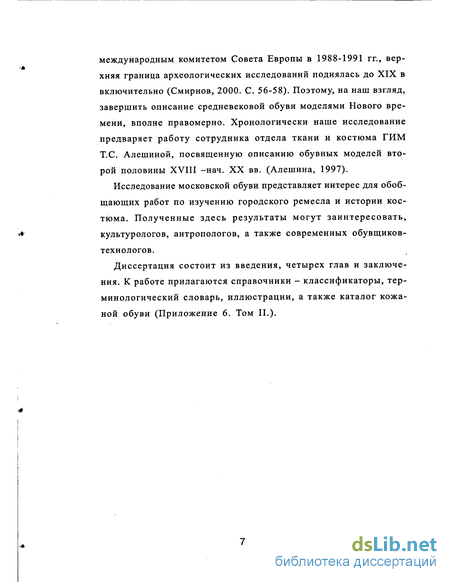 международным комитетом Совета Европы в 1988-1991 гг., верхняя граница археологических исследований поднялась до XIX в включительно (Смирнов, 2000. С. 56-58). Поэтому, на наш взгляд, завершить описание средневековой обуви моделями Нового времени, вполне правомерно. Хронологически наше исследование предваряет работу сотрудника отдела ткани и костюма ГИМ Т.С. Алешиной, посвященную описанию обувных моделей второй половины XVIII –нач. XX вв. (Алешина, 1997).

Исследование московской обуви представляет интерес для обобщающих работ по изучению городского ремесла и истории костюма. Полученные здесь результаты могут заинтересовать, культурологов, антропологов, а также современных обувщиков-технологов.

Диссертация состоит из введения, четырех глав и заключения. К работе прилагаются справочники – классификаторы, терминологический словарь, иллюстрации, а также каталог кожаной обуви (Приложение 6. Том II.).

7

dsLib.net
библиотека диссертаций